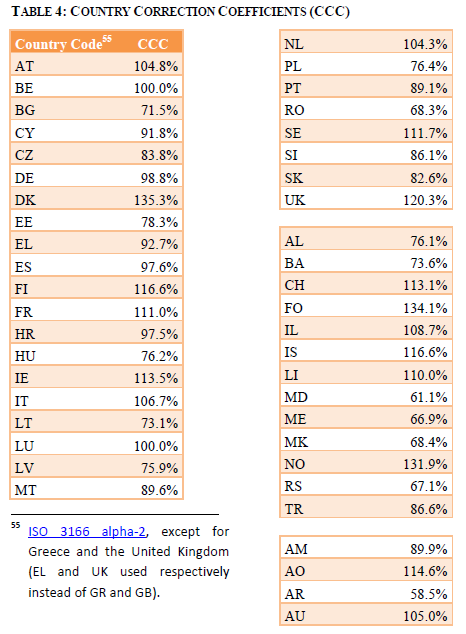 TABLE 4: COUNTRY CORRECTION COEFFICIENTS (CCC)

| Country Code$^{55}$ | CCC |
|---|---|
| AT | 104.8% |
| BE | 100.0% |
| BG | 71.5% |
| CY | 91.8% |
| CZ | 83.8% |
| DE | 98.8% |
| DK | 135.3% |
| EE | 78.3% |
| EL | 92.7% |
| ES | 97.6% |
| FI | 116.6% |
| FR | 111.0% |
| HR | 97.5% |
| HU | 76.2% |
| IE | 113.5% |
| IT | 106.7% |
| LT | 73.1% |
| LU | 100.0% |
| LV | 75.9% |
| MT | 89.6% |

$^{55}$ ISO 3166 alpha-2, except for Greece and the United Kingdom (EL and UK used respectively instead of GR and GB).

| | |
|---|---|
| NL | 104.3% |
| PL | 76.4% |
| PT | 89.1% |
| RO | 68.3% |
| SE | 111.7% |
| SI | 86.1% |
| SK | 82.6% |
| UK | 120.3% |

| | |
|---|---|
| AL | 76.1% |
| BA | 73.6% |
| CH | 113.1% |
| FO | 134.1% |
| IL | 108.7% |
| IS | 116.6% |
| LI | 110.0% |
| MD | 61.1% |
| ME | 66.9% |
| MK | 68.4% |
| NO | 131.9% |
| RS | 67.1% |
| TR | 86.6% |

| | |
|---|---|
| AM | 89.9% |
| AO | 114.6% |
| AR | 58.5% |
| AU | 105.0% |